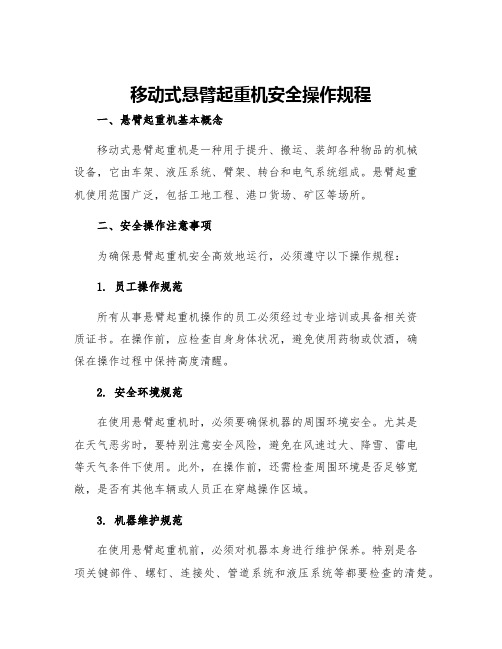 移动式悬臂起重机安全操作规程

一、悬臂起重机基本概念

移动式悬臂起重机是一种用于提升、搬运、装卸各种物品的机械设备，它由车架、液压系统、臂架、转台和电气系统组成。悬臂起重机使用范围广泛，包括工地工程、港口货场、矿区等场所。

二、安全操作注意事项

为确保悬臂起重机安全高效地运行，必须遵守以下操作规程：

1. 员工操作规范

所有从事悬臂起重机操作的员工必须经过专业培训或具备相关资质证书。在操作前，应检查自身身体状况，避免使用药物或饮酒，确保在操作过程中保持高度清醒。

2. 安全环境规范

在使用悬臂起重机时，必须要确保机器的周围环境安全。尤其是在天气恶劣时，要特别注意安全风险，避免在风速过大、降雪、雷电等天气条件下使用。此外，在操作前，还需检查周围环境是否足够宽敞，是否有其他车辆或人员正在穿越操作区域。

3. 机器维护规范

在使用悬臂起重机前，必须对机器本身进行维护保养。特别是各项关键部件、螺钉、连接处、管道系统和液压系统等都要检查的清楚。